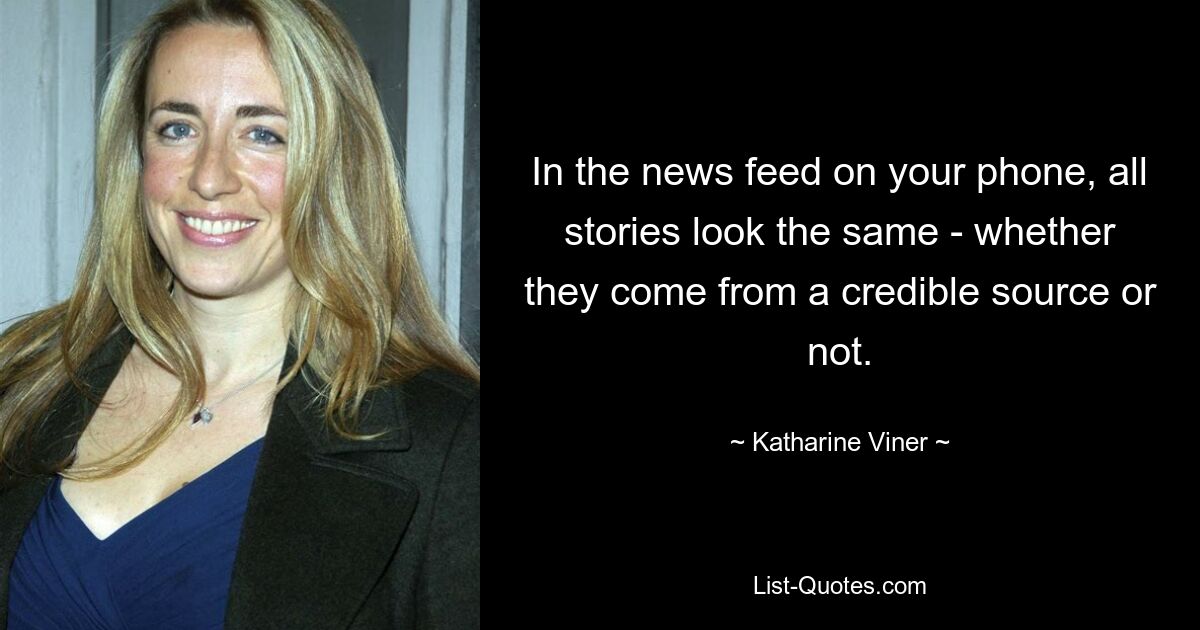 In the news feed on your phone, all stories look the same - whether they come from a credible source or not.

~ Katharine Viner ~

List-Quotes.com